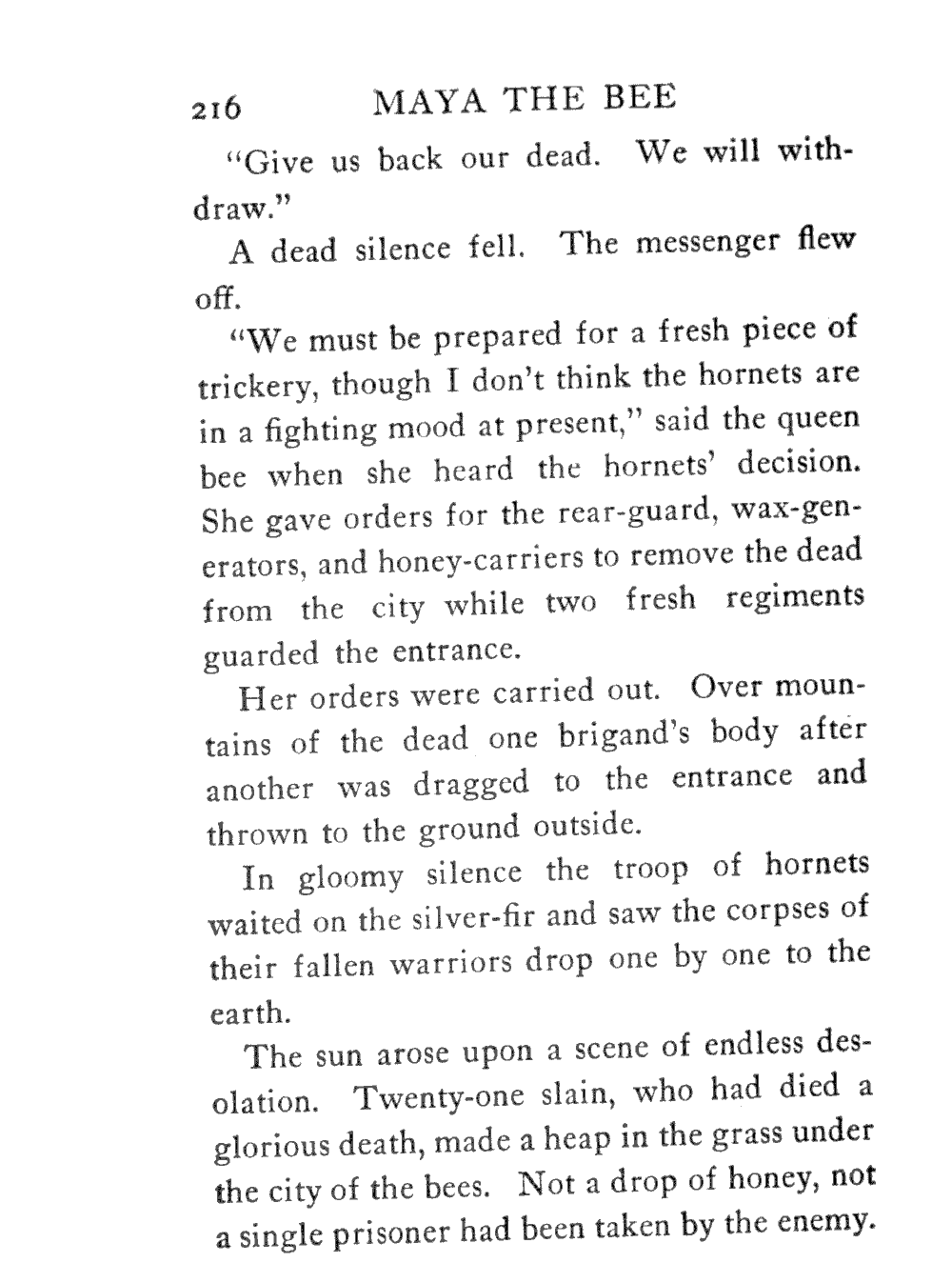 216 MAYA THE BEE

"Give us back our dead. We will withdraw."

A dead silence fell. The messenger flew off.

"We must be prepared for a fresh piece of trickery, though I don't think the hornets are in a fighting mood at present," said the queen bee when she heard the hornets' decision. She gave orders for the rear-guard, wax-generators, and honey-carriers to remove the dead from the city while two fresh regiments guarded the entrance.

Her orders were carried out. Over mountains of the dead one brigand's body after another was dragged to the entrance and thrown to the ground outside.

In gloomy silence the troop of hornets waited on the silver-fir and saw the corpses of their fallen warriors drop one by one to the earth.

The sun arose upon a scene of endless desolation. Twenty-one slain, who had died a glorious death, made a heap in the grass under the city of the bees. Not a drop of honey, not a single prisoner had been taken by the enemy.